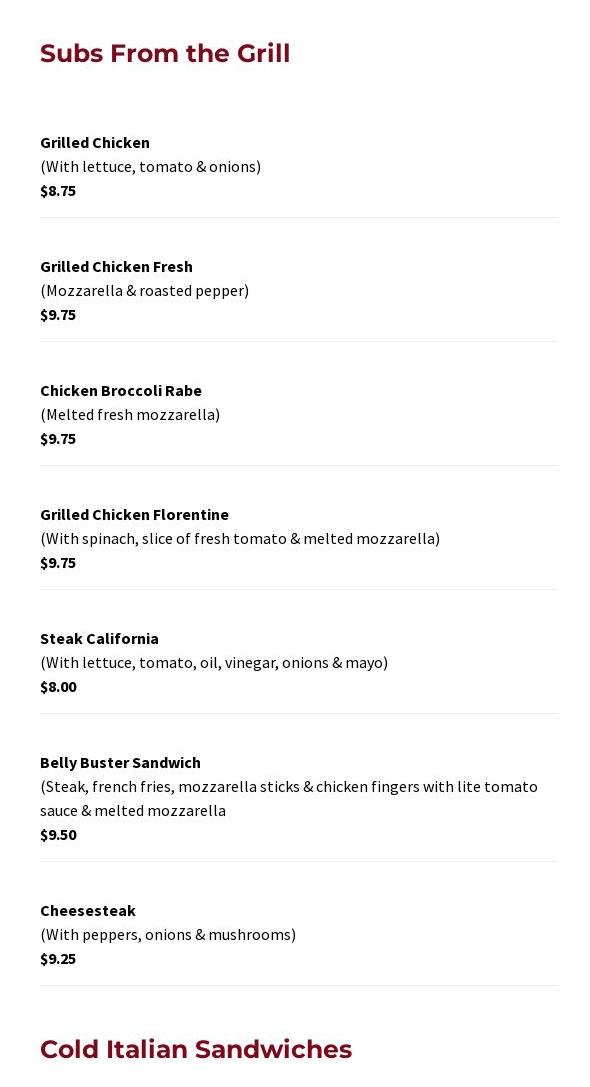 Subs From the Grill

Grilled Chicken
(With lettuce, tomato & onions)
$8.75

Grilled Chicken Fresh
(Mozzarella & roasted pepper)
$9.75

Chicken Broccoli Rabe
(Melted fresh mozzarella)
$9.75

Grilled Chicken Florentine
(With spinach, slice of fresh tomato & melted mozzarella)
$9.75

Steak California
(With lettuce, tomato, oil, vinegar, onions & mayo)
$8.00

Belly Buster Sandwich
(Steak, french fries, mozzarella sticks & chicken fingers with lite tomato sauce & melted mozzarella
$9.50

Cheesesteak
(With peppers, onions & mushrooms)
$9.25

Cold Italian Sandwiches